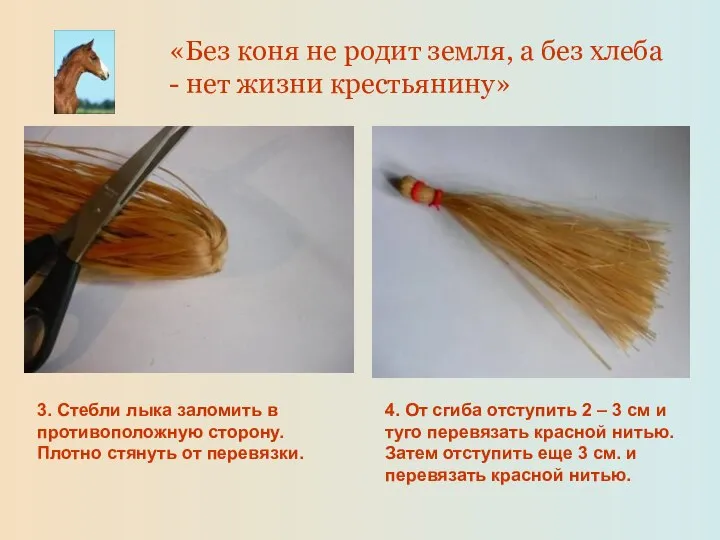 «Без коня не родит земля, а без хлеба - нет жизни крестьянину»

3. Стебли лыка заломить в противоположную сторону. Плотно стянуть от перевязки.

4. От сгиба отступить 2 – 3 см и туго перевязать красной нитью. Затем отступить еще 3 см. и перевязать красной нитью.